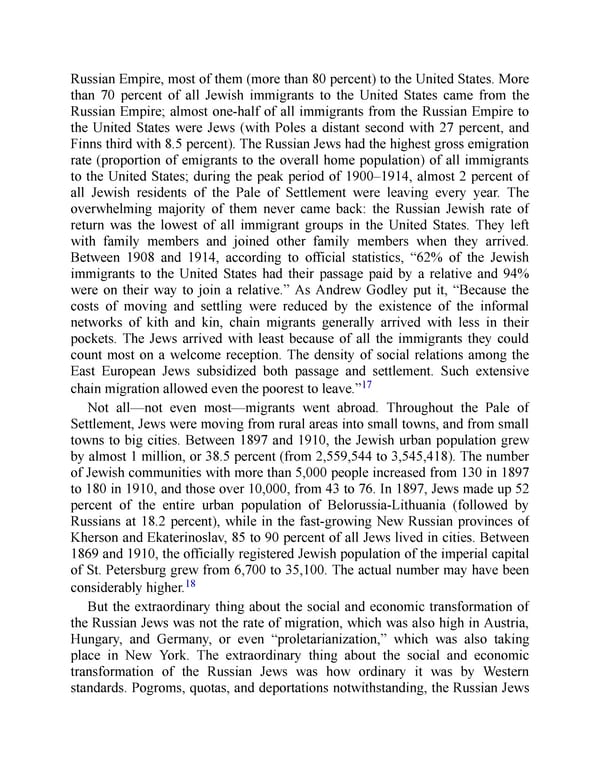 Russian Empire, most of them (more than 80 percent) to the United States. More than 70 percent of all Jewish immigrants to the United States came from the Russian Empire; almost one-half of all immigrants from the Russian Empire to the United States were Jews (with Poles a distant second with 27 percent, and Finns third with 8.5 percent). The Russian Jews had the highest gross emigration rate (proportion of emigrants to the overall home population) of all immigrants to the United States; during the peak period of 1900–1914, almost 2 percent of all Jewish residents of the Pale of Settlement were leaving every year. The overwhelming majority of them never came back: the Russian Jewish rate of return was the lowest of all immigrant groups in the United States. They left with family members and joined other family members when they arrived. Between 1908 and 1914, according to official statistics, "62% of the Jewish immigrants to the United States had their passage paid by a relative and 94% were on their way to join a relative." As Andrew Godley put it, "Because the costs of moving and settling were reduced by the existence of the informal networks of kith and kin, chain migrants generally arrived with less in their pockets. The Jews arrived with least because of all the immigrants they could count most on a welcome reception. The density of social relations among the East European Jews subsidized both passage and settlement. Such extensive chain migration allowed even the poorest to leave."$^{17}$

Not all—not even most—migrants went abroad. Throughout the Pale of Settlement, Jews were moving from rural areas into small towns, and from small towns to big cities. Between 1897 and 1910, the Jewish urban population grew by almost 1 million, or 38.5 percent (from 2,559,544 to 3,545,418). The number of Jewish communities with more than 5,000 people increased from 130 in 1897 to 180 in 1910, and those over 10,000, from 43 to 76. In 1897, Jews made up 52 percent of the entire urban population of Belorussia-Lithuania (followed by Russians at 18.2 percent), while in the fast-growing New Russian provinces of Kherson and Ekaterinoslav, 85 to 90 percent of all Jews lived in cities. Between 1869 and 1910, the officially registered Jewish population of the imperial capital of St. Petersburg grew from 6,700 to 35,100. The actual number may have been considerably higher.$^{18}$

But the extraordinary thing about the social and economic transformation of the Russian Jews was not the rate of migration, which was also high in Austria, Hungary, and Germany, or even "proletarianization," which was also taking place in New York. The extraordinary thing about the social and economic transformation of the Russian Jews was how ordinary it was by Western standards. Pogroms, quotas, and deportations notwithstanding, the Russian Jews